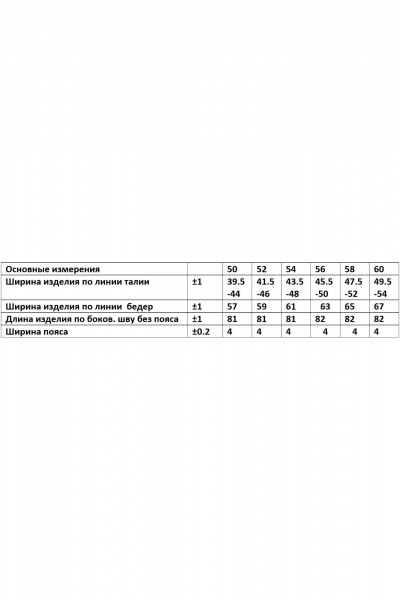 | Основные измерения | | 50 | 52 | 54 | 56 | 58 | 60 |
|---|---|---|---|---|---|---|---|
| Ширина изделия по линии талии | ±1 | 39.5 -44 | 41.5 -46 | 43.5 -48 | 45.5 -50 | 47.5 -52 | 49.5 -54 |
| Ширина изделия по линии бедер | ±1 | 57 | 59 | 61 | 63 | 65 | 67 |
| Длина изделия по боков. шву без пояса | ±1 | 81 | 81 | 81 | 82 | 82 | 82 |
| Ширина пояса | ±0.2 | 4 | 4 | 4 | 4 | 4 | 4 |